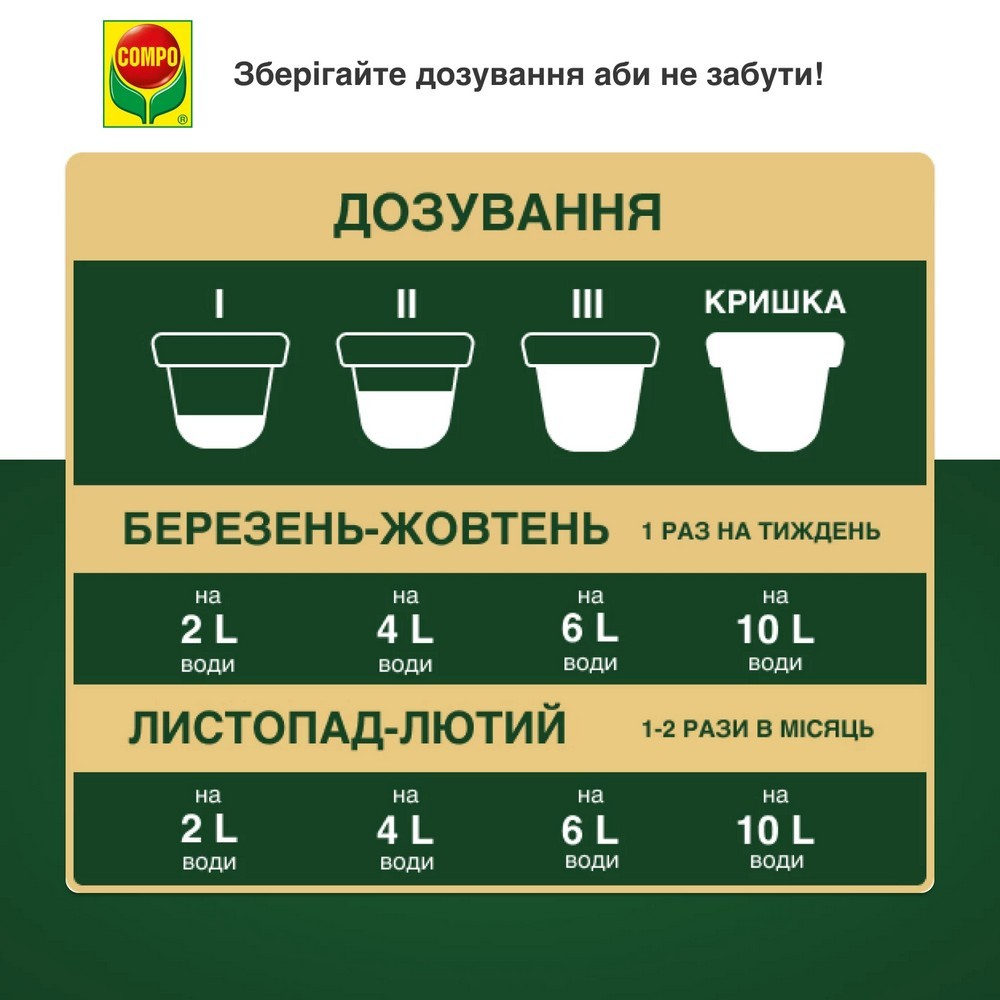 COMPO ®

Зберігайте дозування аби не забути!

ДОЗУВАННЯ

| I | II | III | КРИШКА |
|---|---|---|---|

БЕРЕЗЕНЬ-ЖОВТЕНЬ 1 РАЗ НА ТИЖДЕНЬ

| на 2 L води | на 4 L води | на 6 L води | на 10 L води |
|---|---|---|---|

ЛИСТОПАД-ЛЮТИЙ 1-2 РАЗИ В МІСЯЦЬ

| на 2 L води | на 4 L води | на 6 L води | на 10 L води |
|---|---|---|---|